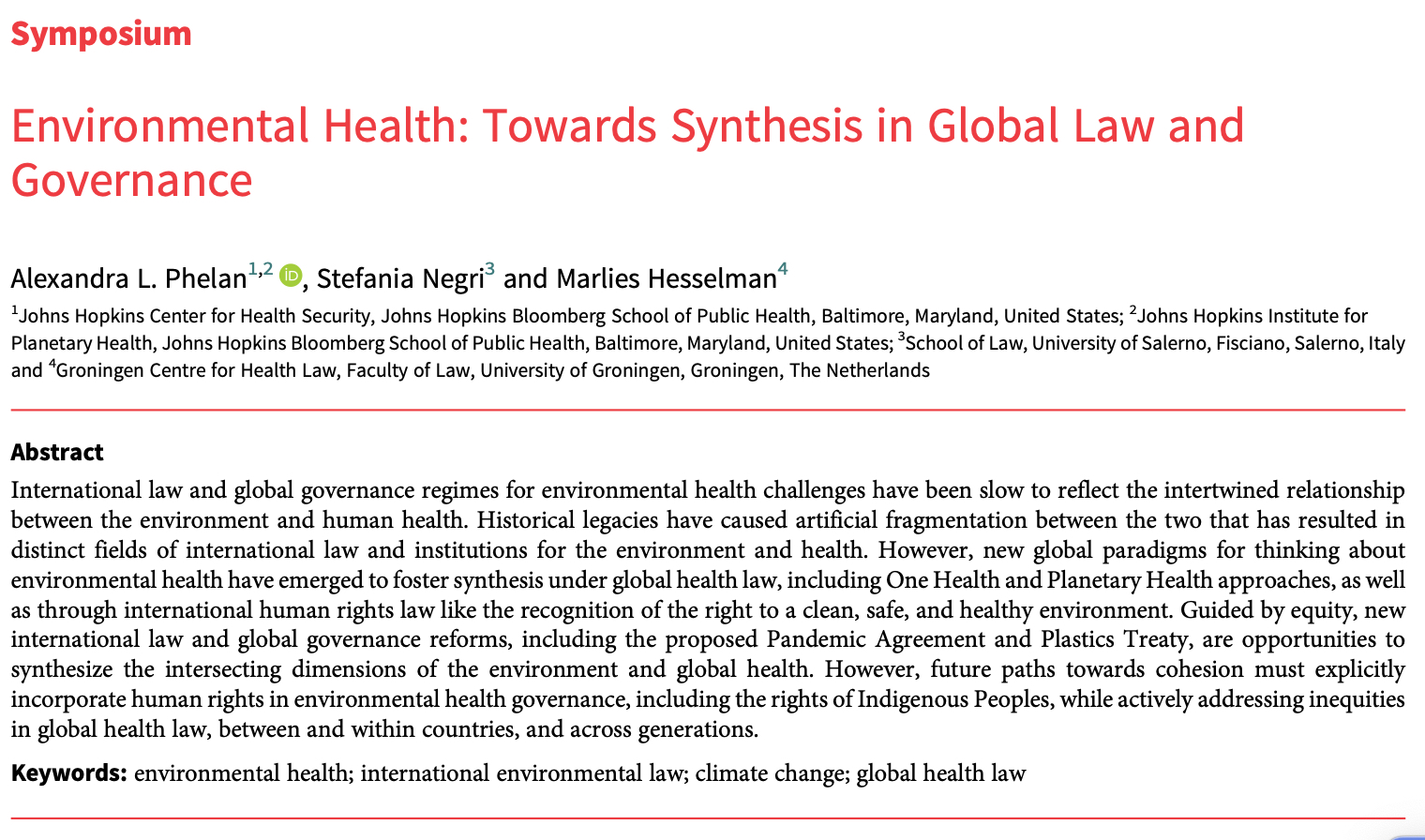 Symposium

Environmental Health: Towards Synthesis in Global Law and Governance

Alexandra L. Phelan$^{1,2}$, Stefania Negri$^{3}$ and Marlies Hesselman$^{4}$

$^{1}$Johns Hopkins Center for Health Security, Johns Hopkins Bloomberg School of Public Health, Baltimore, Maryland, United States; $^{2}$Johns Hopkins Institute for Planetary Health, Johns Hopkins Bloomberg School of Public Health, Baltimore, Maryland, United States; $^{3}$School of Law, University of Salerno, Fisciano, Salerno, Italy and $^{4}$Groningen Centre for Health Law, Faculty of Law, University of Groningen, Groningen, The Netherlands

Abstract

International law and global governance regimes for environmental health challenges have been slow to reflect the intertwined relationship between the environment and human health. Historical legacies have caused artificial fragmentation between the two that has resulted in distinct fields of international law and institutions for the environment and health. However, new global paradigms for thinking about environmental health have emerged to foster synthesis under global health law, including One Health and Planetary Health approaches, as well as through international human rights law like the recognition of the right to a clean, safe, and healthy environment. Guided by equity, new international law and global governance reforms, including the proposed Pandemic Agreement and Plastics Treaty, are opportunities to synthesize the intersecting dimensions of the environment and global health. However, future paths towards cohesion must explicitly incorporate human rights in environmental health governance, including the rights of Indigenous Peoples, while actively addressing inequities in global health law, between and within countries, and across generations.

Keywords: environmental health; international environmental law; climate change; global health law